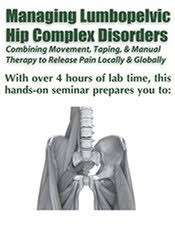 Managing Lumbopelvic Hip Complex Disorders

Combining Movement, Taping, & Manual Therapy to Release Pain Locally & Globally

With over 4 hours of lab time, this hands-on seminar prepares you to: